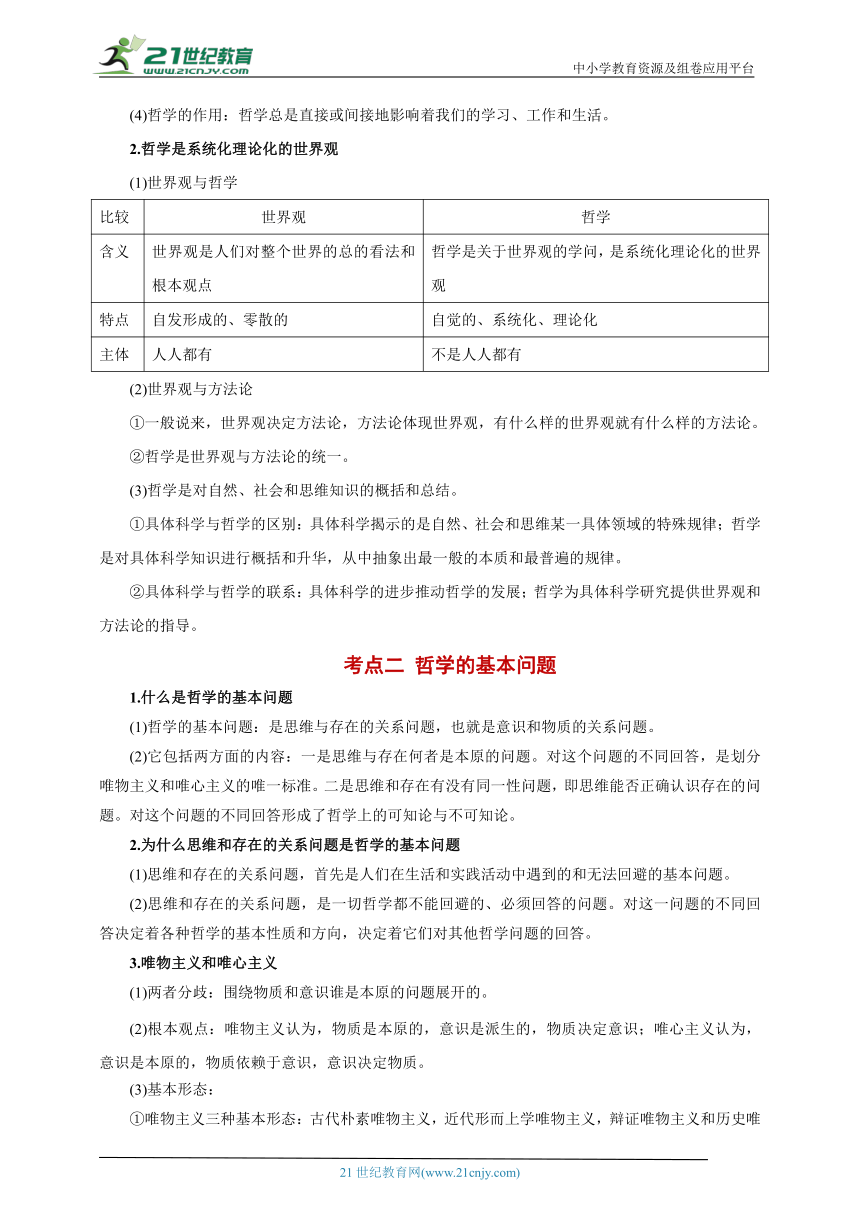 21世纪教育
www.21cnjy.com
中小学教育资源及组卷应用平台

(4)哲学的作用：哲学总是直接或间接地影响着我们的学习、工作和生活。

2.哲学是系统化理论化的世界观

(1)世界观与哲学

| 比较 | 世界观 | 哲学 |
|---|---|---|
| 含义 | 世界观是人们对整个世界的总的看法和根本观点 | 哲学是关于世界观的学问，是系统化理论化的世界观 |
| 特点 | 自发形成的、零散的 | 自觉的、系统化、理论化 |
| 主体 | 人人都有 | 不是人人都有 |

(2)世界观与方法论

①一般说来，世界观决定方法论，方法论体现世界观，有什么样的世界观就有什么样的方法论。

②哲学是世界观与方法论的统一。

(3)哲学是对自然、社会和思维知识的概括和总结。

①具体科学与哲学的区别：具体科学揭示的是自然、社会和思维某一具体领域的特殊规律；哲学是对具体科学知识进行概括和升华，从中抽象出最一般的本质和最普遍的规律。

②具体科学与哲学的联系：具体科学的进步推动哲学的发展；哲学为具体科学研究提供世界观和方法论的指导。

考点二 哲学的基本问题

1.什么是哲学的基本问题

(1)哲学的基本问题：是思维与存在的关系问题，也就是意识和物质的关系问题。

(2)它包括两方面的内容：一是思维与存在何者是本原的问题。对这个问题的不同回答，是划分唯物主义和唯心主义的唯一标准。二是思维和存在有没有同一性问题，即思维能否正确认识存在的问题。对这个问题的不同回答形成了哲学上的可知论与不可知论。

2.为什么思维和存在的关系问题是哲学的基本问题

(1)思维和存在的关系问题，首先是人们在生活和实践活动中遇到的和无法回避的基本问题。

(2)思维和存在的关系问题，是一切哲学都不能回避的、必须回答的问题。对这一问题的不同回答决定着各种哲学的基本性质和方向，决定着它们对其他哲学问题的回答。

3.唯物主义和唯心主义

(1)两者分歧：围绕物质和意识谁是本原的问题展开的。

(2)根本观点：唯物主义认为，物质是本原的，意识是派生的，物质决定意识；唯心主义认为，意识是本原的，物质依赖于意识，意识决定物质。

(3)基本形态：

①唯物主义三种基本形态：古代朴素唯物主义，近代形而上学唯物主义，辩证唯物主义和历史唯

21 世纪教育网(www.21cnjy.com)